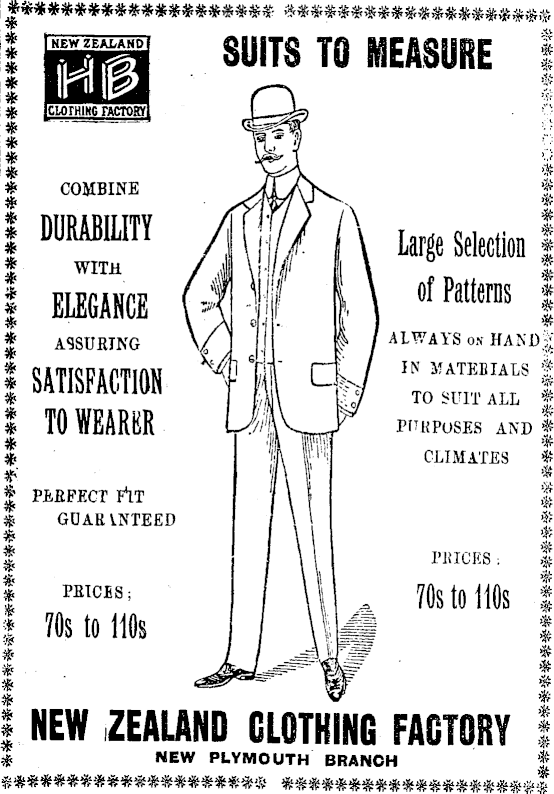 NEW ZEALAND
HB
CLOTHING FACTORY

SUITS TO MEASURE

COMBINE
DURABILITY
WITH
ELEGANCE
ASSURING
SATISFACTION
TO WEARER

PERFECT FIT
GUARANTEED

PRICES;
70s to 110s

Large Selection
of Patterns

ALWAYS ON HAND
IN MATERIALS
TO SUIT ALL
PURPOSES AND
CLIMATES

PRICES:
70s to 110s

NEW ZEALAND CLOTHING FACTORY
NEW PLYMOUTH BRANCH